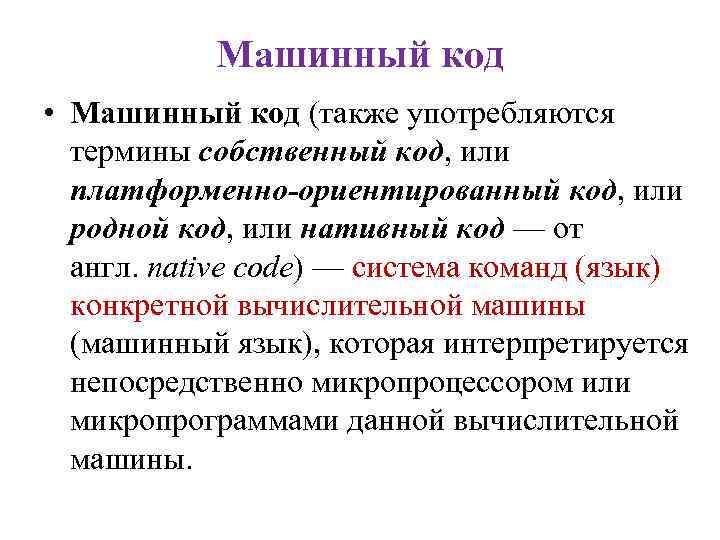 Машинный код

• Машинный код (также употребляются термины собственный код, или платформенно-ориентированный код, или родной код, или нативный код — от англ. native code) — система команд (язык) конкретной вычислительной машины (машинный язык), которая интерпретируется непосредственно микропроцессором или микропрограммами данной вычислительной машины.